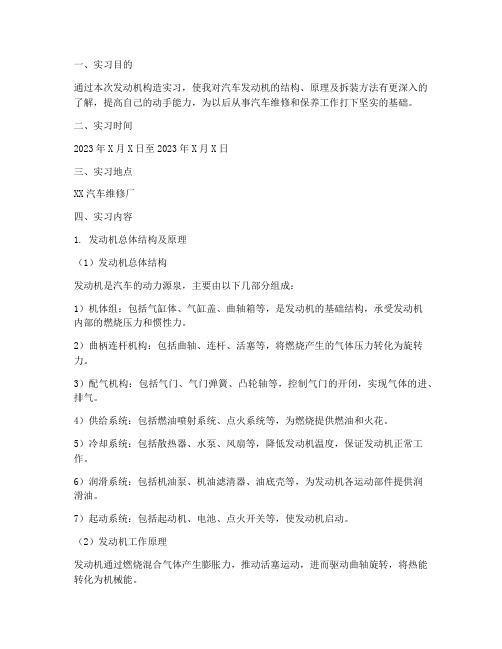 一、实习目的

通过本次发动机构造实习，使我对汽车发动机的结构、原理及拆装方法有更深入的了解，提高自己的动手能力，为以后从事汽车维修和保养工作打下坚实的基础。

二、实习时间

2023年X月X日至2023年X月X日

三、实习地点

XX汽车维修厂

四、实习内容

1. 发动机总体结构及原理

（1）发动机总体结构

发动机是汽车的动力源泉，主要由以下几部分组成：

1）机体组：包括气缸体、气缸盖、曲轴箱等，是发动机的基础结构，承受发动机内部的燃烧压力和惯性力。

2）曲柄连杆机构：包括曲轴、连杆、活塞等，将燃烧产生的气体压力转化为旋转力。

3）配气机构：包括气门、气门弹簧、凸轮轴等，控制气门的开闭，实现气体的进、排气。

4）供给系统：包括燃油喷射系统、点火系统等，为燃烧提供燃油和火花。

5）冷却系统：包括散热器、水泵、风扇等，降低发动机温度，保证发动机正常工作。

6）润滑系统：包括机油泵、机油滤清器、油底壳等，为发动机各运动部件提供润滑油。

7）起动系统：包括起动机、电池、点火开关等，使发动机启动。

（2）发动机工作原理

发动机通过燃烧混合气体产生膨胀力，推动活塞运动，进而驱动曲轴旋转，将热能转化为机械能。